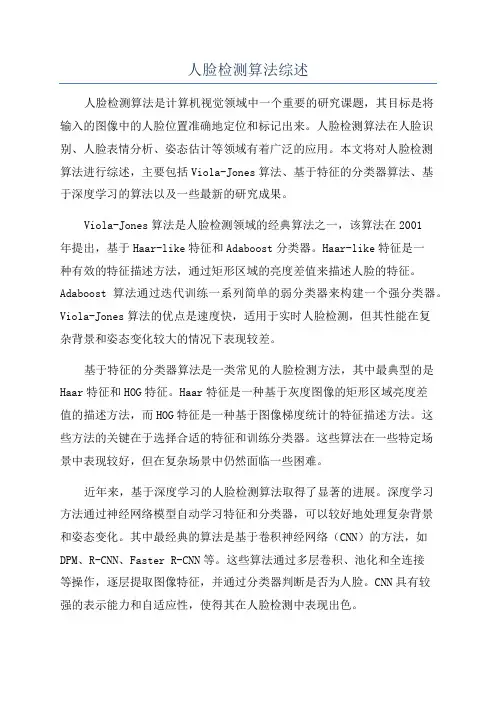 人脸检测算法综述

人脸检测算法是计算机视觉领域中一个重要的研究课题，其目标是将输入的图像中的人脸位置准确地定位和标记出来。人脸检测算法在人脸识别、人脸表情分析、姿态估计等领域有着广泛的应用。本文将对人脸检测算法进行综述，主要包括Viola-Jones算法、基于特征的分类器算法、基于深度学习的算法以及一些最新的研究成果。

Viola-Jones算法是人脸检测领域的经典算法之一，该算法在2001年提出，基于Haar-like特征和Adaboost分类器。Haar-like特征是一种有效的特征描述方法，通过矩形区域的亮度差值来描述人脸的特征。Adaboost 算法通过迭代训练一系列简单的弱分类器来构建一个强分类器。Viola-Jones算法的优点是速度快，适用于实时人脸检测，但其性能在复杂背景和姿态变化较大的情况下表现较差。

基于特征的分类器算法是一类常见的人脸检测方法，其中最典型的是Haar特征和HOG特征。Haar特征是一种基于灰度图像的矩形区域亮度差值的描述方法，而HOG特征是一种基于图像梯度统计的特征描述方法。这些方法的关键在于选择合适的特征和训练分类器。这些算法在一些特定场景中表现较好，但在复杂场景中仍然面临一些困难。

近年来，基于深度学习的人脸检测算法取得了显著的进展。深度学习方法通过神经网络模型自动学习特征和分类器，可以较好地处理复杂背景和姿态变化。其中最经典的算法是基于卷积神经网络（CNN）的方法，如DPM、R-CNN、Faster R-CNN等。这些算法通过多层卷积、池化和全连接等操作，逐层提取图像特征，并通过分类器判断是否为人脸。CNN具有较强的表示能力和自适应性，使得其在人脸检测中表现出色。